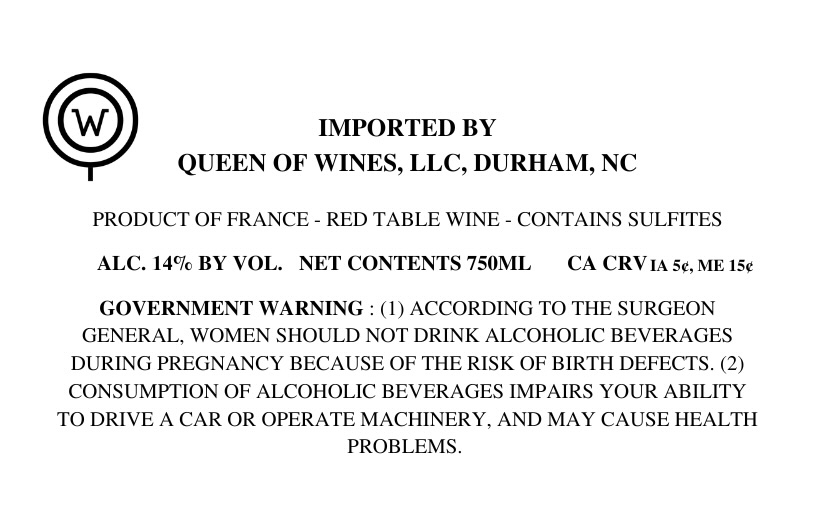 W

IMPORTED BY
QUEEN OF WINES, LLC, DURHAM, NC

PRODUCT OF FRANCE - RED TABLE WINE - CONTAINS SULFITES

ALC. 14% BY VOL.   NET CONTENTS 750ML   CA CRV IA 5¢, ME 15¢

GOVERNMENT WARNING : (1) ACCORDING TO THE SURGEON GENERAL, WOMEN SHOULD NOT DRINK ALCOHOLIC BEVERAGES DURING PREGNANCY BECAUSE OF THE RISK OF BIRTH DEFECTS. (2) CONSUMPTION OF ALCOHOLIC BEVERAGES IMPAIRS YOUR ABILITY TO DRIVE A CAR OR OPERATE MACHINERY, AND MAY CAUSE HEALTH PROBLEMS.